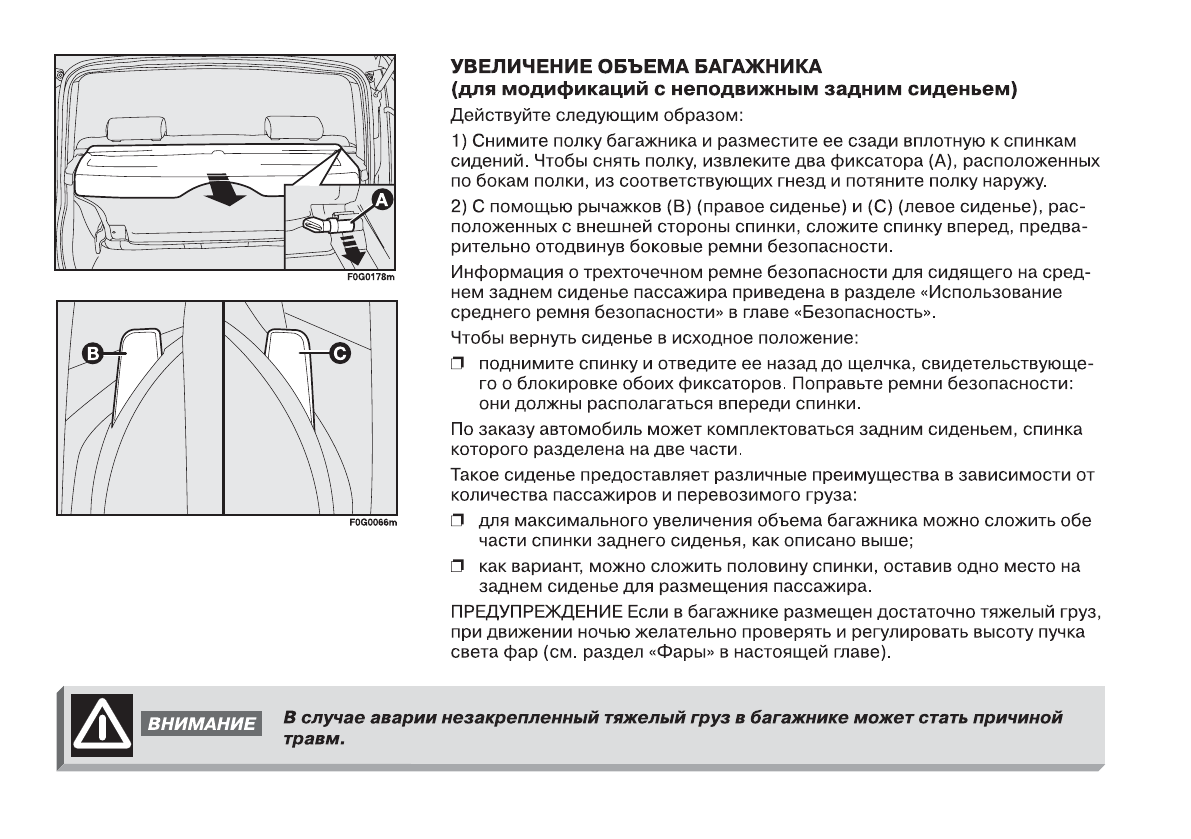 A

F0G0178m

B

C

F0G0066m

УВЕЛИЧЕНИЕ ОБЪЕМА БАГАЖНИКА
(для модификаций с неподвижным задним сиденьем)

Действуйте следующим образом:

1) Снимите полку багажника и разместите ее сзади вплотную к спинкам сидений. Чтобы снять полку, извлеките два фиксатора (A), расположенных по бокам полки, из соответствующих гнезд и потяните полку наружу.

2) С помощью рычажков (B) (правое сиденье) и (C) (левое сиденье), расположенных с внешней стороны спинки, сложите спинку вперед, предварительно отодвинув боковые ремни безопасности.

Информация о трехточечном ремне безопасности для сидящего на среднем заднем сиденье пассажира приведена в разделе «Использование среднего ремня безопасности» в главе «Безопасность».

Чтобы вернуть сиденье в исходное положение:

❒ поднимите спинку и отведите ее назад до щелчка, свидетельствующего о блокировке обоих фиксаторов. Поправьте ремни безопасности: они должны располагаться впереди спинки.

По заказу автомобиль может комплектоваться задним сиденьем, спинка которого разделена на две части.

Такое сиденье предоставляет различные преимущества в зависимости от количества пассажиров и перевозимого груза:

❒ для максимального увеличения объема багажника можно сложить обе части спинки заднего сиденья, как описано выше;

❒ как вариант, можно сложить половину спинки, оставив одно место на заднем сиденье для размещения пассажира.

ПРЕДУПРЕЖДЕНИЕ Если в багажнике размещен достаточно тяжелый груз, при движении ночью желательно проверять и регулировать высоту пучка света фар (см. раздел «Фары» в настоящей главе).

ВНИМАНИЕ В случае аварии незакрепленный тяжелый груз в багажнике может стать причиной травм.